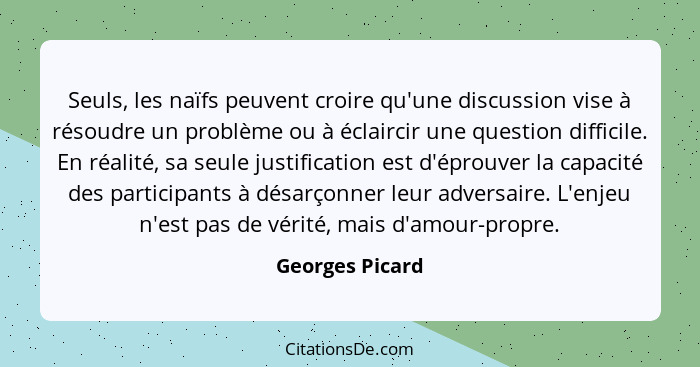 Seuls, les naïfs peuvent croire qu'une discussion vise à résoudre un problème ou à éclaircir une question difficile. En réalité, sa seule justification est d'éprouver la capacité des participants à désarçonner leur adversaire. L'enjeu n'est pas de vérité, mais d'amour-propre.

Georges Picard

CitationsDe.com